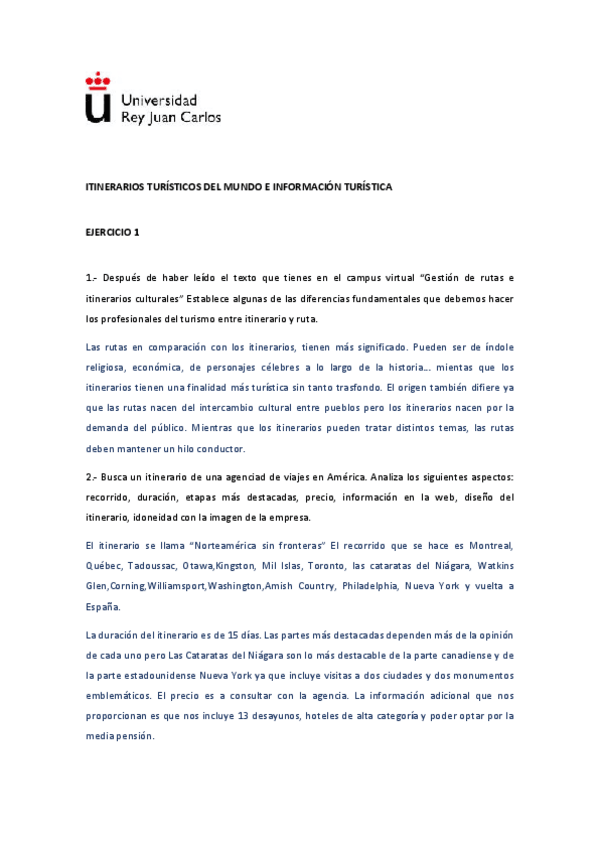 Universidad
Rey Juan Carlos

ITINERARIOS TURÍSTICOS DEL MUNDO E INFORMACIÓN TURÍSTICA

EJERCICIO 1

1.- Después de haber leído el texto que tienes en el campus virtual "Gestión de rutas e itinerarios culturales" Establece algunas de las diferencias fundamentales que debemos hacer los profesionales del turismo entre itinerario y ruta.

Las rutas en comparación con los itinerarios, tienen más significado. Pueden ser de índole religiosa, económica, de personajes célebres a lo largo de la historia... mientas que los itinerarios tienen una finalidad más turística sin tanto trasfondo. El origen también difiere ya que las rutas nacen del intercambio cultural entre pueblos pero los itinerarios nacen por la demanda del público. Mientras que los itinerarios pueden tratar distintos temas, las rutas deben mantener un hilo conductor.

2.- Busca un itinerario de una agenciad de viajes en América. Analiza los siguientes aspectos: recorrido, duración, etapas más destacadas, precio, información en la web, diseño del itinerario, idoneidad con la imagen de la empresa.

El itinerario se llama "Norteamérica sin fronteras" El recorrido que se hace es Montreal, Québec, Tadoussac, Otawa,Kingston, Mil Islas, Toronto, las cataratas del Niágara, Watkins Glen,Corning,Williamsport,Washington,Amish Country, Philadelphia, Nueva York y vuelta a España.

La duración del itinerario es de 15 días. Las partes más destacadas dependen más de la opinión de cada uno pero Las Cataratas del Niágara son lo más destacable de la parte canadiense y de la parte estadounidense Nueva York ya que incluye visitas a dos ciudades y dos monumentos emblemáticos. El precio es a consultar con la agencia. La información adicional que nos proporcionan es que nos incluye 13 desayunos, hoteles de alta categoría y poder optar por la media pensión.